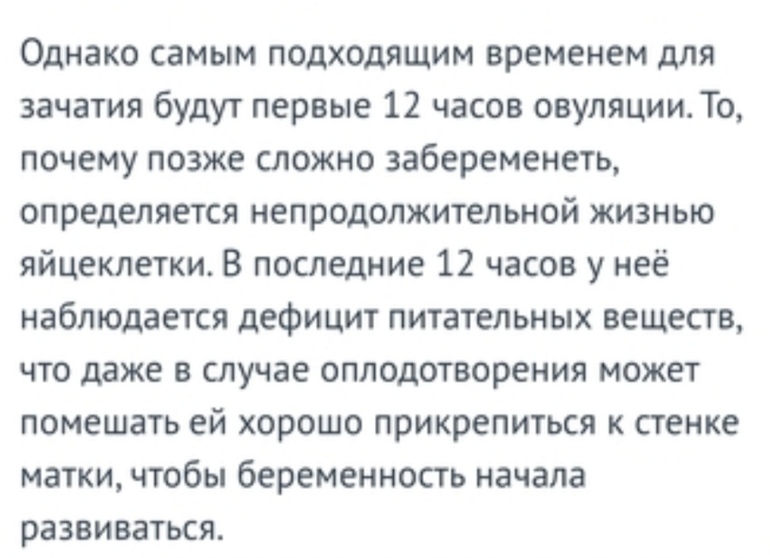 Однако самым подходящим временем для зачатия будут первые 12 часов овуляции. То, почему позже сложно забеременеть, определяется непродолжительной жизнью яйцеклетки. В последние 12 часов у неё наблюдается дефицит питательных веществ, что даже в случае оплодотворения может помешать ей хорошо прикрепиться к стенке матки, чтобы беременность начала развиваться.